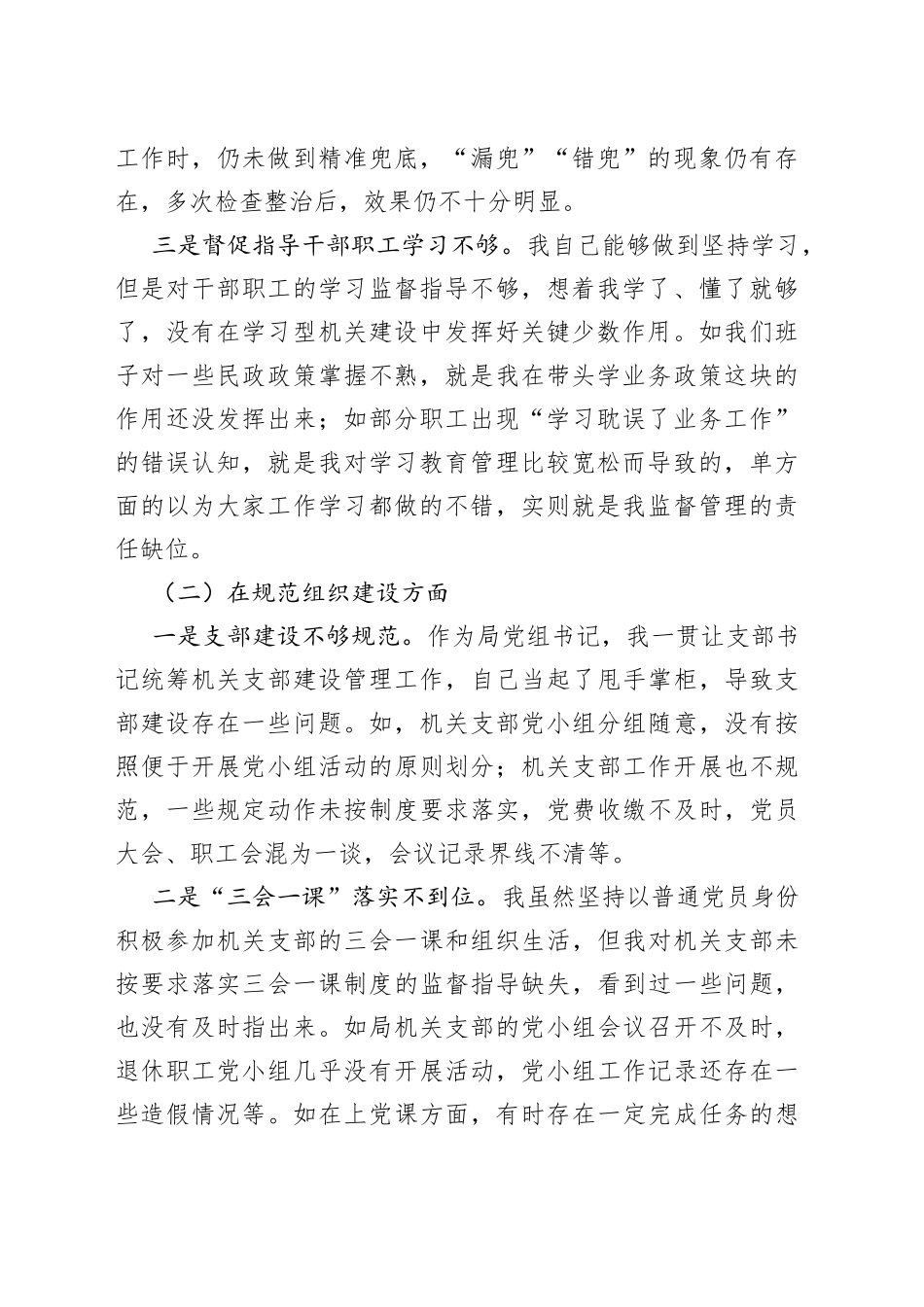 工作时，仍未做到精准兜底，“漏兜”“错兜”的现象仍有存在，多次检查整治后，效果仍不十分明显。

三是督促指导干部职工学习不够。我自己能够做到坚持学习，但是对干部职工的学习监督指导不够，想着我学了、懂了就够了，没有在学习型机关建设中发挥好关键少数作用。如我们班子对一些民政政策掌握不熟，就是我在带头学业务政策这块的作用还没发挥出来；如部分职工出现“学习耽误了业务工作”的错误认知，就是我对学习教育管理比较宽松而导致的，单方面的以为大家工作学习都做的不错，实则就是我监督管理的责任缺位。

（二）在规范组织建设方面

一是支部建设不够规范。作为局党组书记，我一贯让支部书记统筹机关支部建设管理工作，自己当起了甩手掌柜，导致支部建设存在一些问题。如，机关支部党小组分组随意，没有按照便于开展党小组活动的原则划分；机关支部工作开展也不规范，一些规定动作未按制度要求落实，党费收缴不及时，党员大会、职工会混为一谈，会议记录界线不清等。

二是“三会一课”落实不到位。我虽然坚持以普通党员身份积极参加机关支部的三会一课和组织生活，但我对机关支部未按要求落实三会一课制度的监督指导缺失，看到过一些问题，也没有及时指出来。如局机关支部的党小组会议召开不及时，退休职工党小组几乎没有开展活动，党小组工作记录还存在一些造假情况等。如在上党课方面，有时存在一定完成任务的想